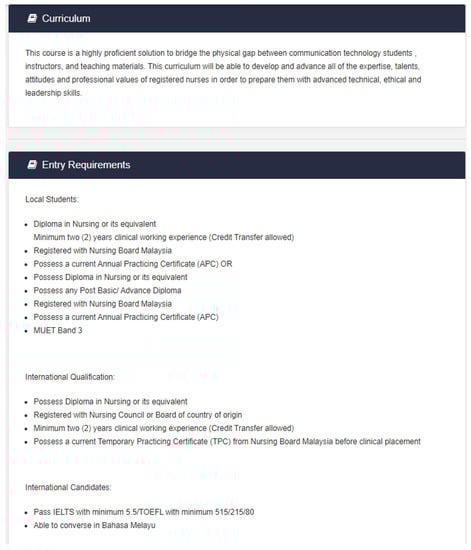 Curriculum

This course is a highly proficient solution to bridge the physical gap between communication technology students , instructors, and teaching materials. This curriculum will be able to develop and advance all of the expertise, talents, attitudes and professional values of registered nurses in order to prepare them with advanced technical, ethical and leadership skills.

Entry Requirements

Local Students:

- Diploma in Nursing or its equivalent
Minimum two (2) years clinical working experience (Credit Transfer allowed)
- Registered with Nursing Board Malaysia
- Possess a current Annual Practicing Certificate (APC) OR
- Possess Diploma in Nursing or its equivalent
- Possess any Post Basic/ Advance Diploma
- Registered with Nursing Board Malaysia
- Possess a current Annual Practicing Certificate (APC)
- MUET Band 3

International Qualification:

- Possess Diploma in Nursing or its equivalent
- Registered with Nursing Council or Board of country of origin
- Minimum two (2) years clinical working experience (Credit Transfer allowed)
- Possess a current Temporary Practicing Certificate (TPC) from Nursing Board Malaysia before clinical placement

International Candidates:

- Pass IELTS with minimum 5.5/TOEFL with minimum 515/215/80
- Able to converse in Bahasa Melayu